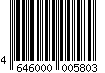 4 646000 005803